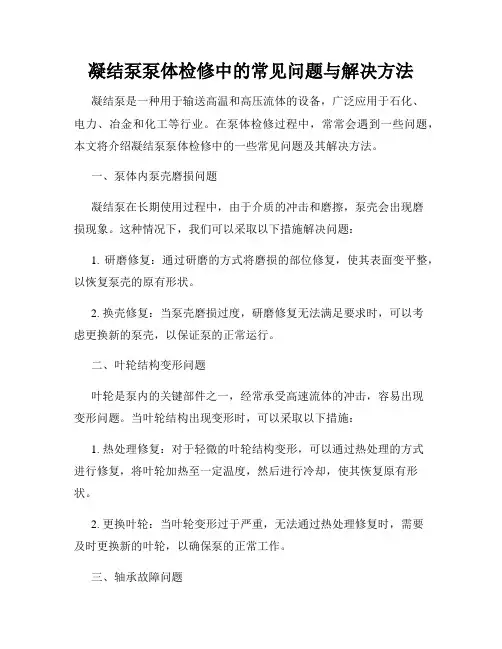 凝结泵泵体检修中的常见问题与解决方法

凝结泵是一种用于输送高温和高压流体的设备，广泛应用于石化、电力、冶金和化工等行业。在泵体检修过程中，常常会遇到一些问题，本文将介绍凝结泵泵体检修中的一些常见问题及其解决方法。

一、泵体内泵壳磨损问题

凝结泵在长期使用过程中，由于介质的冲击和磨擦，泵壳会出现磨损现象。这种情况下，我们可以采取以下措施解决问题：

1. 研磨修复：通过研磨的方式将磨损的部位修复，使其表面变平整，以恢复泵壳的原有形状。

2. 换壳修复：当泵壳磨损过度，研磨修复无法满足要求时，可以考虑更换新的泵壳，以保证泵的正常运行。

二、叶轮结构变形问题

叶轮是泵内的关键部件之一，经常承受高速流体的冲击，容易出现变形问题。当叶轮结构出现变形时，可以采取以下措施：

1. 热处理修复：对于轻微的叶轮结构变形，可以通过热处理的方式进行修复，将叶轮加热至一定温度，然后进行冷却，使其恢复原有形状。

2. 更换叶轮：当叶轮变形过于严重，无法通过热处理修复时，需要及时更换新的叶轮，以确保泵的正常工作。

三、轴承故障问题